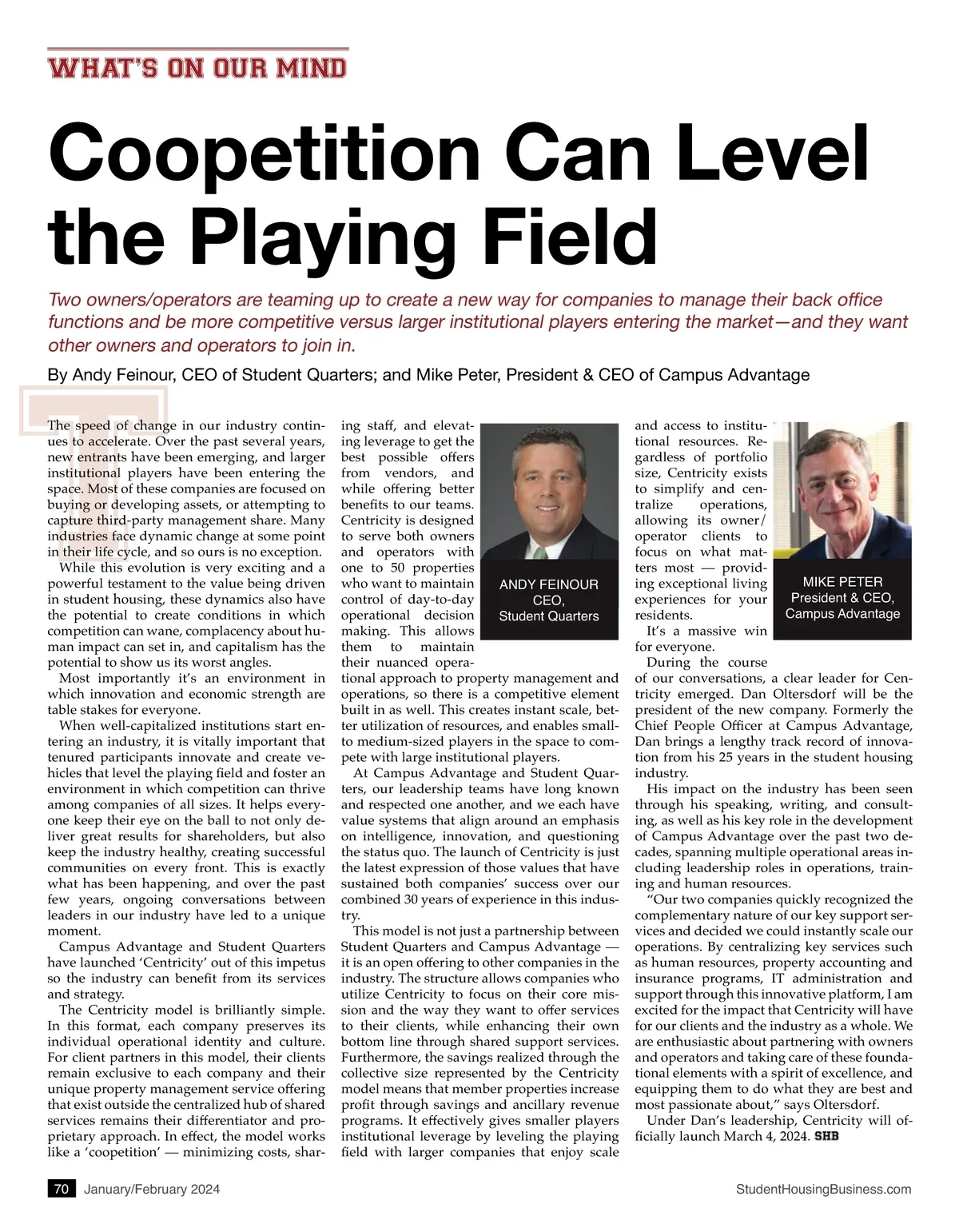 WHAT'S ON OUR MIND

Coopetition Can Level the Playing Field

Two owners/operators are teaming up to create a new way for companies to manage their back office functions and be more competitive versus larger institutional players entering the market—and they want other owners and operators to join in.

By Andy Feinour, CEO of Student Quarters; and Mike Peter, President & CEO of Campus Advantage

The speed of change in our industry continues to accelerate. Over the past several years, new entrants have been emerging, and larger institutional players have been entering the space. Most of these companies are focused on buying or developing assets, or attempting to capture third-party management share. Many industries face dynamic change at some point in their life cycle, and so ours is no exception.

While this evolution is very exciting and a powerful testament to the value being driven in student housing, these dynamics also have the potential to create conditions in which competition can wane, complacency about human impact can set in, and capitalism has the potential to show us its worst angles.

Most importantly it's an environment in which innovation and economic strength are table stakes for everyone.

When well-capitalized institutions start entering an industry, it is vitally important that tenured participants innovate and create vehicles that level the playing field and foster an environment in which competition can thrive among companies of all sizes. It helps everyone keep their eye on the ball to not only deliver great results for shareholders, but also keep the industry healthy, creating successful communities on every front. This is exactly what has been happening, and over the past few years, ongoing conversations between leaders in our industry have led to a unique moment.

Campus Advantage and Student Quarters have launched 'Centricity' out of this impetus so the industry can benefit from its services and strategy.

The Centricity model is brilliantly simple. In this format, each company preserves its individual operational identity and culture. For client partners in this model, their clients remain exclusive to each company and their unique property management service offering that exist outside the centralized hub of shared services remains their differentiator and proprietary approach. In effect, the model works like a 'coopetition' — minimizing costs, sharing staff, and elevating leverage to get the best possible offers from vendors, and while offering better benefits to our teams. Centricity is designed to serve both owners and operators with one to 50 properties who want to maintain control of day-to-day operational decision making. This allows them to maintain their nuanced operational approach to property management and operations, so there is a competitive element built in as well. This creates instant scale, better utilization of resources, and enables small- to medium-sized players in the space to compete with large institutional players.

ANDY FEINOUR
CEO,
Student Quarters

At Campus Advantage and Student Quarters, our leadership teams have long known and respected one another, and we each have value systems that align around an emphasis on intelligence, innovation, and questioning the status quo. The launch of Centricity is just the latest expression of those values that have sustained both companies' success over our combined 30 years of experience in this industry.

This model is not just a partnership between Student Quarters and Campus Advantage — it is an open offering to other companies in the industry. The structure allows companies who utilize Centricity to focus on their core mission and the way they want to offer services to their clients, while enhancing their own bottom line through shared support services. Furthermore, the savings realized through the collective size represented by the Centricity model means that member properties increase profit through savings and ancillary revenue programs. It effectively gives smaller players institutional leverage by leveling the playing field with larger companies that enjoy scale and access to institutional resources. Regardless of portfolio size, Centricity exists to simplify and centralize operations, allowing its owner/operator clients to focus on what matters most — providing exceptional living experiences for your residents.

MIKE PETER
President & CEO,
Campus Advantage

It's a massive win for everyone.

During the course of our conversations, a clear leader for Centricity emerged. Dan Oltersdorf will be the president of the new company. Formerly the Chief People Officer at Campus Advantage, Dan brings a lengthy track record of innovation from his 25 years in the student housing industry.

His impact on the industry has been seen through his speaking, writing, and consulting, as well as his key role in the development of Campus Advantage over the past two decades, spanning multiple operational areas including leadership roles in operations, training and human resources.

"Our two companies quickly recognized the complementary nature of our key support services and decided we could instantly scale our operations. By centralizing key services such as human resources, property accounting and insurance programs, IT administration and support through this innovative platform, I am excited for the impact that Centricity will have for our clients and the industry as a whole. We are enthusiastic about partnering with owners and operators and taking care of these foundational elements with a spirit of excellence, and equipping them to do what they are best and most passionate about," says Oltersdorf.

Under Dan's leadership, Centricity will officially launch March 4, 2024. SHB

70 January/February 2024 StudentHousingBusiness.com